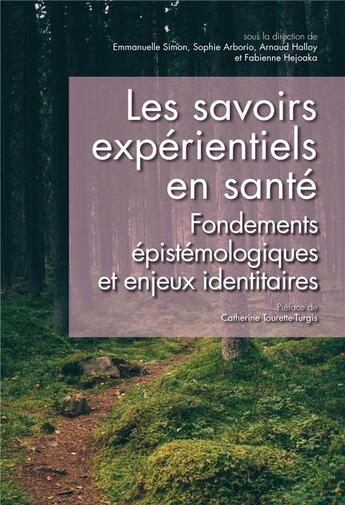 sous la direction de
Emmanuelle Simon, Sophie Arborio, Arnaud Halloy et Fabienne Hejoaka

Les savoirs expérientiels en santé

Fondements épistémologiques et enjeux identitaires

Préface de
Catherine Tourette-Turgis